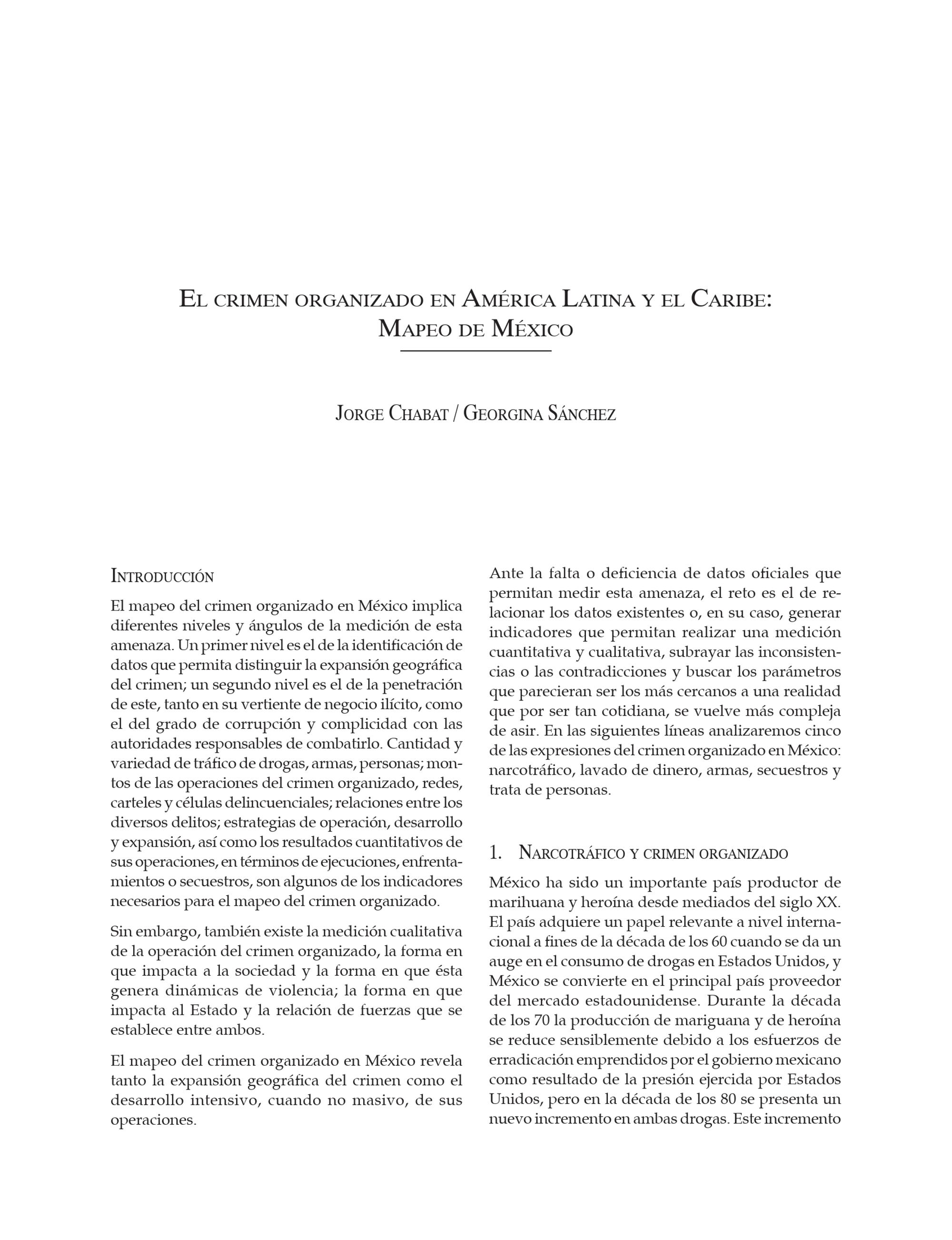 El crimen organizado en América Latina y el Caribe: Mapeo de México

Jorge Chabat / Georgina Sánchez

Introducción

El mapeo del crimen organizado en México implica diferentes niveles y ángulos de la medición de esta amenaza. Un primer nivel es el de la identificación de datos que permita distinguir la expansión geográfica del crimen; un segundo nivel es el de la penetración de este, tanto en su vertiente de negocio ilícito, como el del grado de corrupción y complicidad con las autoridades responsables de combatirlo. Cantidad y variedad de tráfico de drogas, armas, personas; montos de las operaciones del crimen organizado, redes, carteles y células delincuenciales; relaciones entre los diversos delitos; estrategias de operación, desarrollo y expansión, así como los resultados cuantitativos de sus operaciones, en términos de ejecuciones, enfrentamientos o secuestros, son algunos de los indicadores necesarios para el mapeo del crimen organizado.

Sin embargo, también existe la medición cualitativa de la operación del crimen organizado, la forma en que impacta a la sociedad y la forma en que ésta genera dinámicas de violencia; la forma en que impacta al Estado y la relación de fuerzas que se establece entre ambos.

El mapeo del crimen organizado en México revela tanto la expansión geográfica del crimen como el desarrollo intensivo, cuando no masivo, de sus operaciones.

Ante la falta o deficiencia de datos oficiales que permitan medir esta amenaza, el reto es el de relacionar los datos existentes o, en su caso, generar indicadores que permitan realizar una medición cuantitativa y cualitativa, subrayar las inconsistencias o las contradicciones y buscar los parámetros que parecieran ser los más cercanos a una realidad que por ser tan cotidiana, se vuelve más compleja de asir. En las siguientes líneas analizaremos cinco de las expresiones del crimen organizado en México: narcotráfico, lavado de dinero, armas, secuestros y trata de personas.

1. Narcotráfico y crimen organizado

México ha sido un importante país productor de marihuana y heroína desde mediados del siglo XX. El país adquiere un papel relevante a nivel internacional a fines de la década de los 60 cuando se da un auge en el consumo de drogas en Estados Unidos, y México se convierte en el principal país proveedor del mercado estadounidense. Durante la década de los 70 la producción de mariguana y de heroína se reduce sensiblemente debido a los esfuerzos de erradicación emprendidos por el gobierno mexicano como resultado de la presión ejercida por Estados Unidos, pero en la década de los 80 se presenta un nuevo incremento en ambas drogas. Este incremento